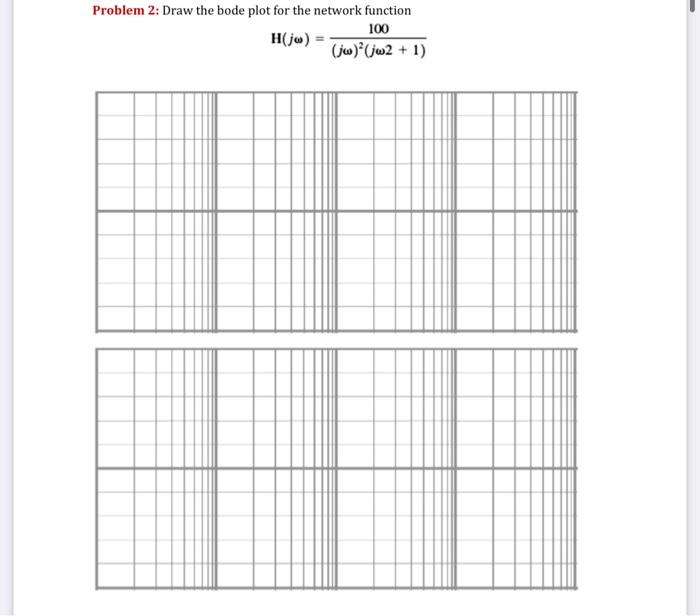 Problem 2: Draw the bode plot for the network function

$\mathbf{H}(j\omega) = \frac{100}{(j\omega)^2(j\omega 2 + 1)}$